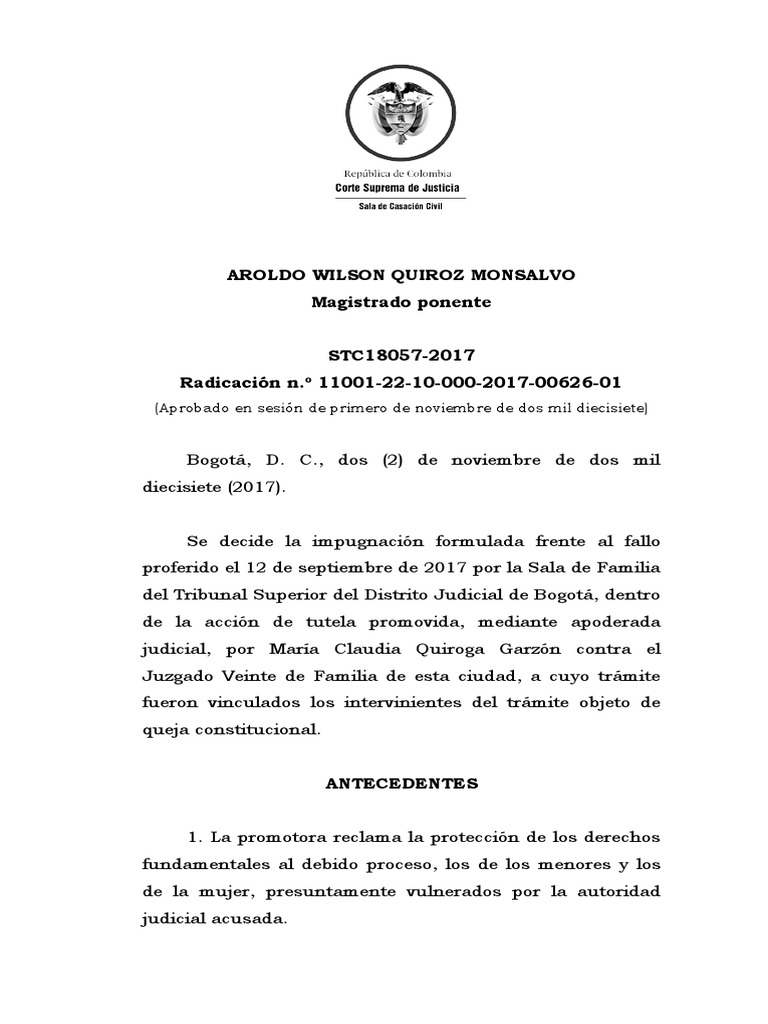 República de Colombia
Corte Suprema de Justicia
Sala de Casación Civil

AROLDO WILSON QUIROZ MONSALVO
Magistrado ponente

STC18057-2017
Radicación n.º 11001-22-10-000-2017-00626-01
(Aprobado en sesión de primero de noviembre de dos mil diecisiete)

Bogotá, D. C., dos (2) de noviembre de dos mil diecisiete (2017).

Se decide la impugnación formulada frente al fallo proferido el 12 de septiembre de 2017 por la Sala de Familia del Tribunal Superior del Distrito Judicial de Bogotá, dentro de la acción de tutela promovida, mediante apoderada judicial, por María Claudia Quiroga Garzón contra el Juzgado Veinte de Familia de esta ciudad, a cuyo trámite fueron vinculados los intervinientes del trámite objeto de queja constitucional.

ANTECEDENTES

1. La promotora reclama la protección de los derechos fundamentales al debido proceso, los de los menores y los de la mujer, presuntamente vulnerados por la autoridad judicial acusada.